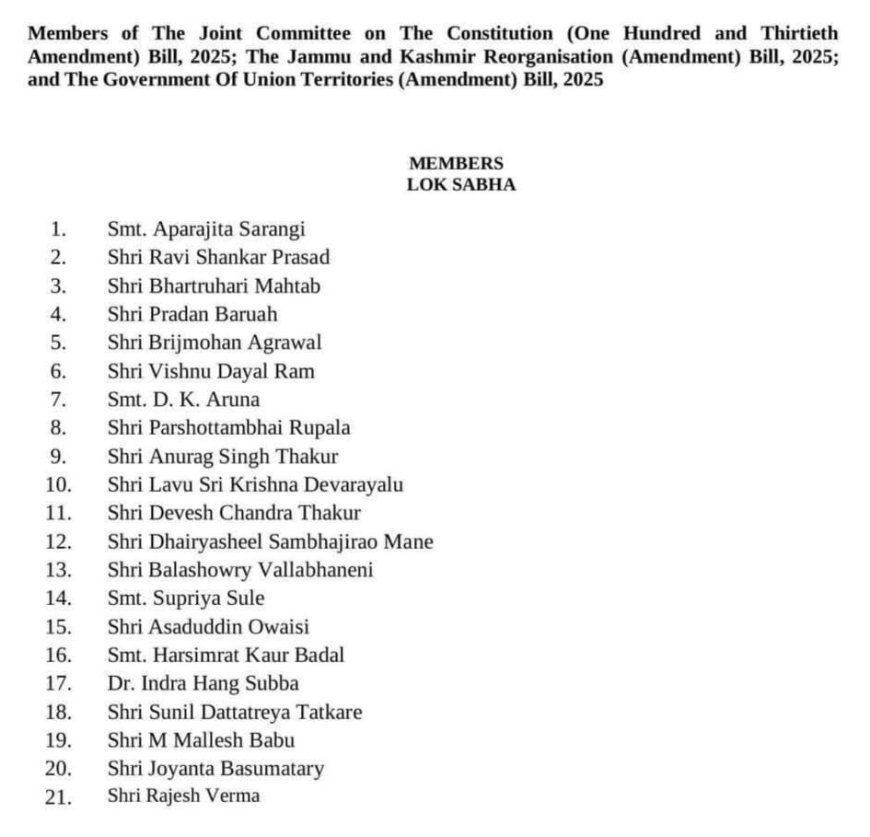 Members of The Joint Committee on The Constitution (One Hundred and Thirtieth Amendment) Bill, 2025; The Jammu and Kashmir Reorganisation (Amendment) Bill, 2025; and The Government Of Union Territories (Amendment) Bill, 2025

MEMBERS
LOK SABHA

1. Smt. Aparajita Sarangi
2. Shri Ravi Shankar Prasad
3. Shri Bhartruhari Mahtab
4. Shri Pradan Baruah
5. Shri Brijmohan Agrawal
6. Shri Vishnu Dayal Ram
7. Smt. D. K. Aruna
8. Shri Parshottambhai Rupala
9. Shri Anurag Singh Thakur
10. Shri Lavu Sri Krishna Devarayalu
11. Shri Devesh Chandra Thakur
12. Shri Dhairyasheel Sambhajirao Mane
13. Shri Balashowry Vallabhaneni
14. Smt. Supriya Sule
15. Shri Asaduddin Owaisi
16. Smt. Harsimrat Kaur Badal
17. Dr. Indra Hang Subba
18. Shri Sunil Dattatreya Tatkare
19. Shri M Mallesh Babu
20. Shri Joyanta Basumatary
21. Shri Rajesh Verma